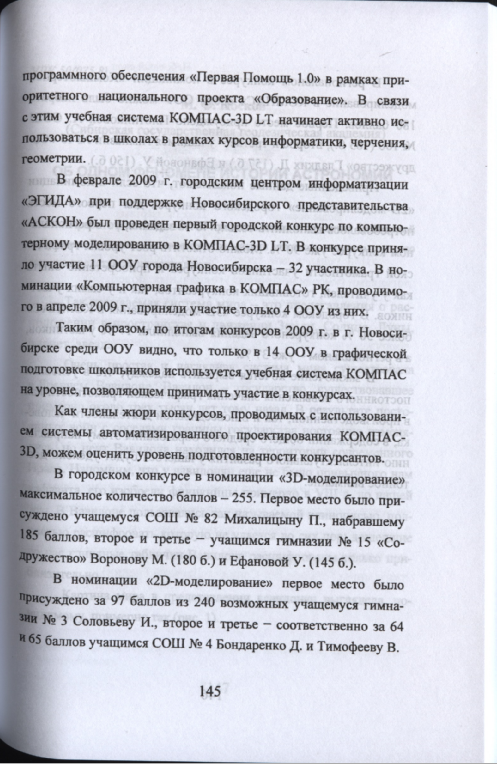 программного обеспечения «Первая Помощь 1.0» в рамках приоритетного национального проекта «Образование». В связи с этим учебная система КОМПАС-3D LT начинает активно использоваться в школах в рамках курсов информатики, черчения, геометрии.

В феврале 2009 г. городским центром информатизации «ЭГИДА» при поддержке Новосибирского представительства «АСКОН» был проведен первый городской конкурс по компьютерному моделированию в КОМПАС-3D LT. В конкурсе приняло участие 11 ООУ города Новосибирска – 32 участника. В номинации «Компьютерная графика в КОМПАС» РК, проводимого в апреле 2009 г., приняли участие только 4 ООУ из них.

Таким образом, по итогам конкурсов 2009 г. в г. Новосибирске среди ООУ видно, что только в 14 ООУ в графической подготовке школьников используется учебная система КОМПАС на уровне, позволяющем принимать участие в конкурсах.

Как члены жюри конкурсов, проводимых с использованием системы автоматизированного проектирования КОМПАС-3D, можем оценить уровень подготовленности конкурсантов.

В городском конкурсе в номинации «3D-моделирование» максимальное количество баллов – 255. Первое место было присуждено учащемуся СОШ № 82 Михалицыну П., набравшему 185 баллов, второе и третье – учащимся гимназии № 15 «Содружество» Воронову М. (180 б.) и Ефановой У. (145 б.).

В номинации «2D-моделирование» первое место было присуждено за 97 баллов из 240 возможных учащемуся гимназии № 3 Соловьеву И., второе и третье – соответственно за 64 и 65 баллов учащимся СОШ № 4 Бондаренко Д. и Тимофееву В.

145